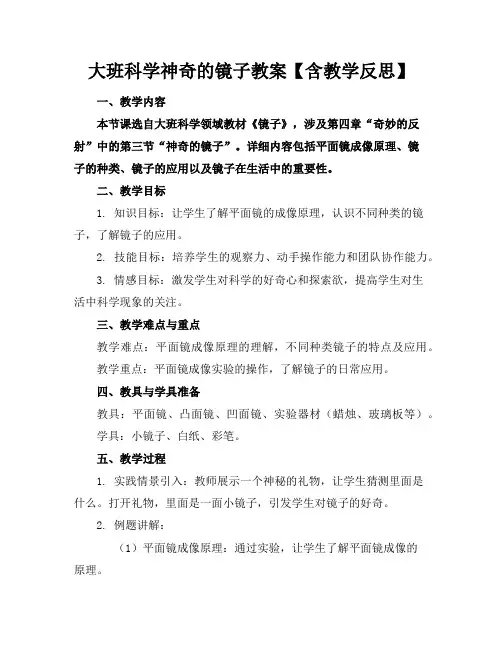 大班科学神奇的镜子教案【含教学反思】

一、教学内容

本节课选自大班科学领域教材《镜子》，涉及第四章“奇妙的反射”中的第三节“神奇的镜子”。详细内容包括平面镜成像原理、镜子的种类、镜子的应用以及镜子在生活中的重要性。

二、教学目标

1. 知识目标：让学生了解平面镜的成像原理，认识不同种类的镜子，了解镜子的应用。

2. 技能目标：培养学生的观察力、动手操作能力和团队协作能力。

3. 情感目标：激发学生对科学的好奇心和探索欲，提高学生对生活中科学现象的关注。

三、教学难点与重点

教学难点：平面镜成像原理的理解，不同种类镜子的特点及应用。

教学重点：平面镜成像实验的操作，了解镜子的日常应用。

四、教具与学具准备

教具：平面镜、凸面镜、凹面镜、实验器材（蜡烛、玻璃板等）。

学具：小镜子、白纸、彩笔。

五、教学过程

1. 实践情景引入：教师展示一个神秘的礼物，让学生猜测里面是什么。打开礼物，里面是一面小镜子，引发学生对镜子的好奇。

2. 例题讲解：

（1）平面镜成像原理：通过实验，让学生了解平面镜成像的原理。